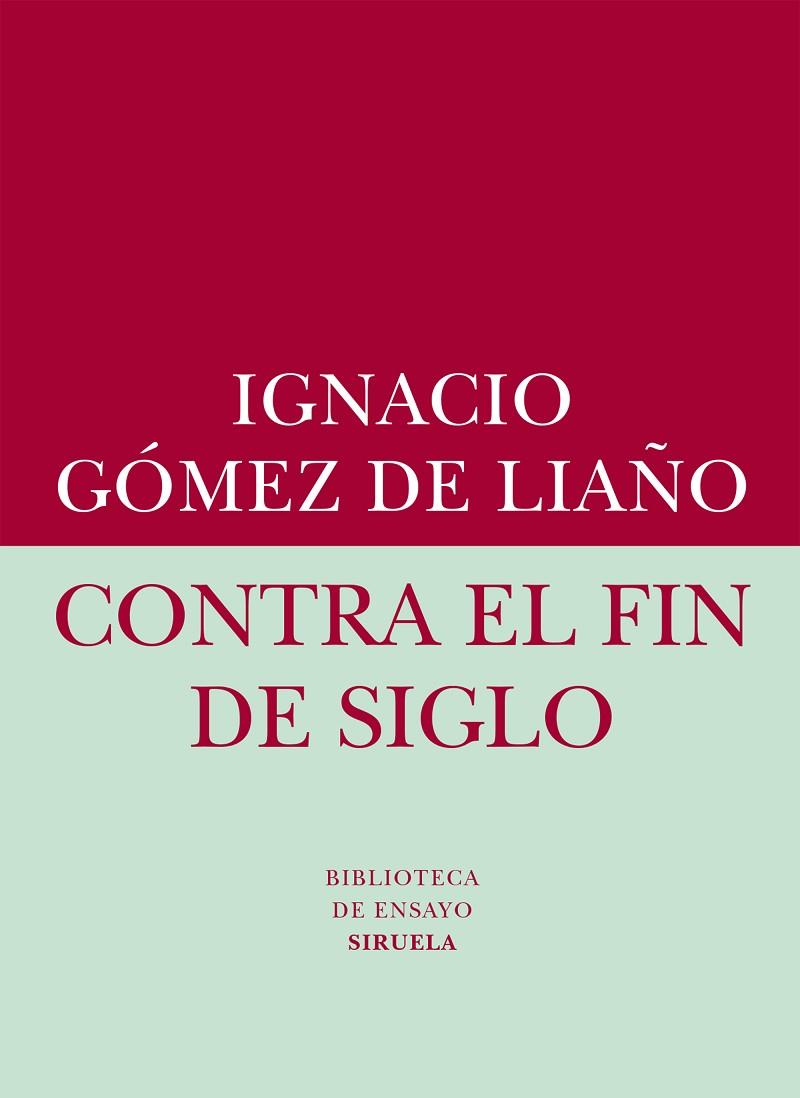 IGNACIO
GÓMEZ DE LIAÑO

CONTRA EL FIN
DE SIGLO

BIBLIOTECA
DE ENSAYO
SIRUELA